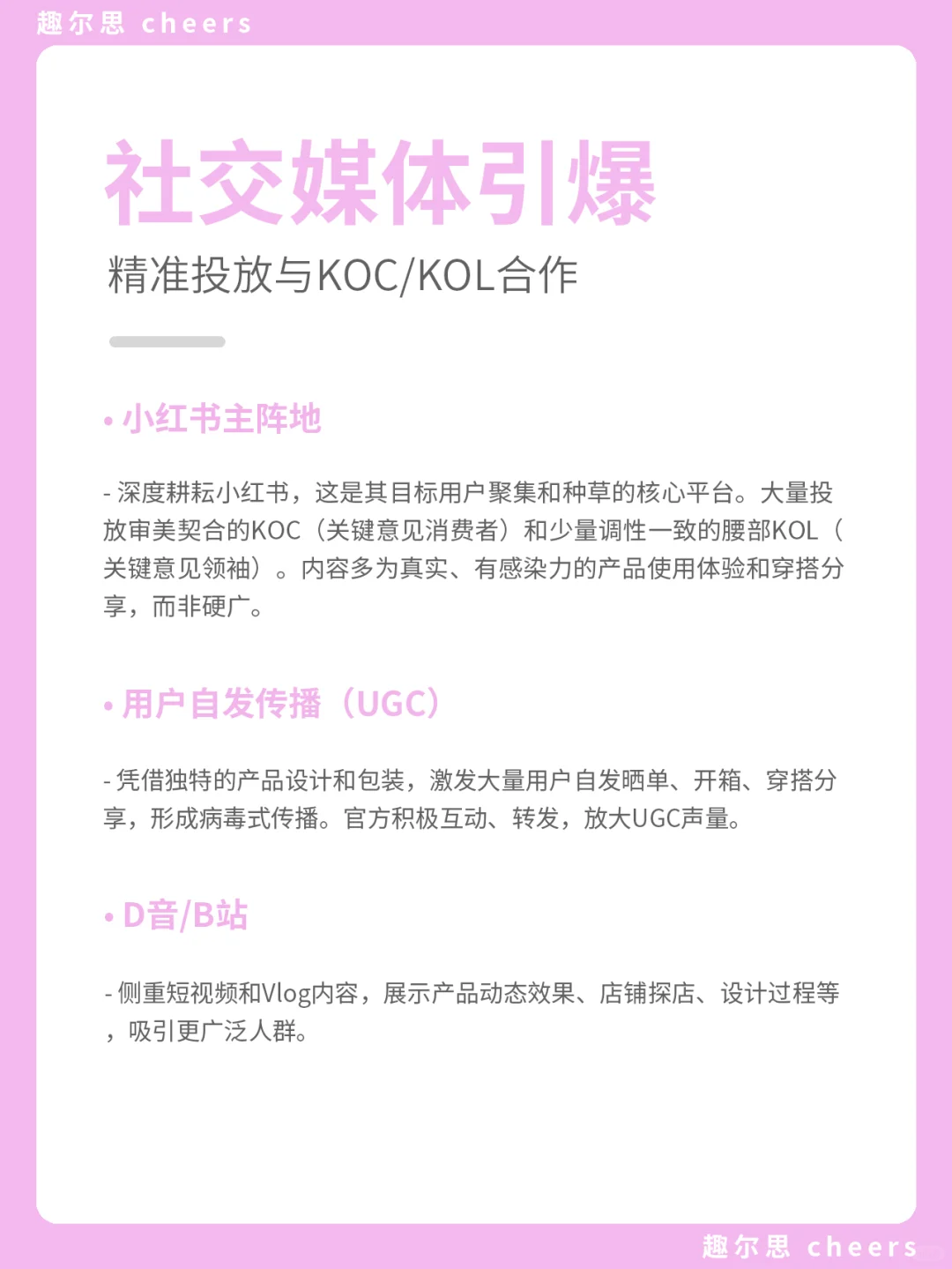 趣尔思 cheers

社交媒体引爆

精准投放与KOC/KOL合作

• 小红书主阵地

- 深度耕耘小红书，这是其目标用户聚集和种草的核心平台。大量投放审美契合的KOC（关键意见消费者）和少量调性一致的腰部KOL（关键意见领袖）。内容多为真实、有感染力的产品使用体验和穿搭分享，而非硬广。

• 用户自发传播（UGC）

- 凭借独特的产品设计和包装，激发大量用户自发晒单、开箱、穿搭分享，形成病毒式传播。官方积极互动、转发，放大UGC声量。

• D音/B站

- 侧重短视频和Vlog内容，展示产品动态效果、店铺探店、设计过程等，吸引更广泛人群。

趣尔思 cheers